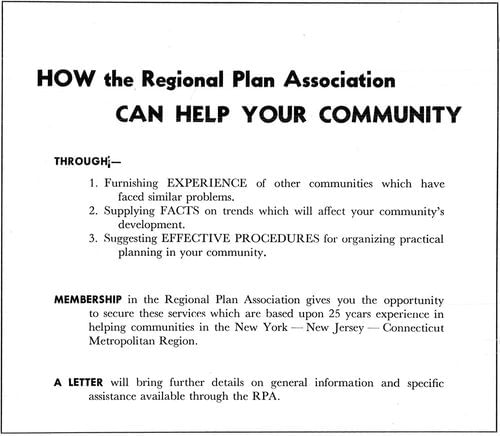 HOW the Regional Plan Association
CAN HELP YOUR COMMUNITY

THROUGH;—

1. Furnishing EXPERIENCE of other communities which have faced similar problems.
2. Supplying FACTS on trends which will affect your community's development.
3. Suggesting EFFECTIVE PROCEDURES for organizing practical planning in your community.

MEMBERSHIP in the Regional Plan Association gives you the opportunity to secure these services which are based upon 25 years experience in helping communities in the New York — New Jersey — Connecticut Metropolitan Region.

A LETTER will bring further details on general information and specific assistance available through the RPA.